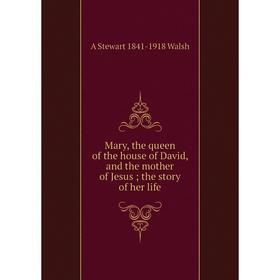 A Stewart 1841-1918 Walsh

Mary, the queen of the house of David, and the mother of Jesus ; the story of her life